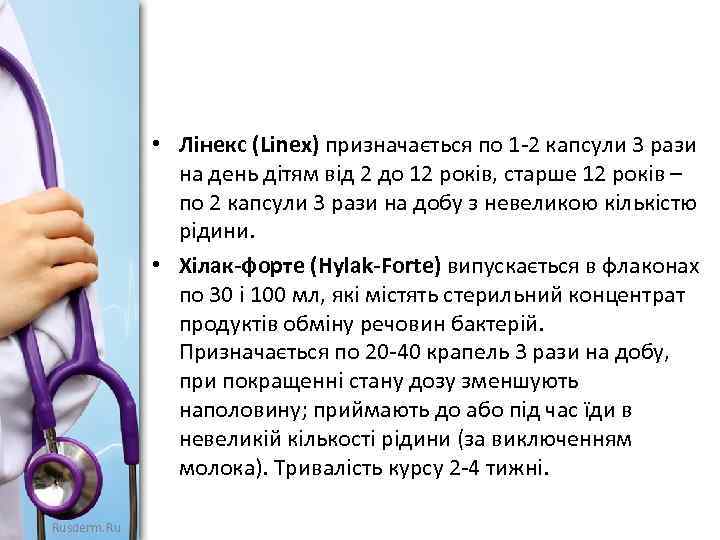 • Лінекс (Linex) призначається по 1-2 капсули 3 рази на день дітям від 2 до 12 років, старше 12 років – по 2 капсули 3 рази на добу з невеликою кількістю рідини.

• Хілак-форте (Hylak-Forte) випускається в флаконах по 30 і 100 мл, які містять стерильний концентрат продуктів обміну речовин бактерій. Призначається по 20-40 крапель 3 рази на добу, при покращенні стану дозу зменшують наполовину; приймають до або під час їди в невеликій кількості рідини (за виключенням молока). Тривалість курсу 2-4 тижні.

Rusderm.Ru